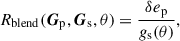 $R_{\mathrm{blend}}(\boldsymbol{G}_{\mathrm{p}}, \boldsymbol{G}_{\mathrm{s}}, \theta) = \frac{\delta e_{\mathrm{p}}}{g_{\mathrm{s}}(\theta)},$